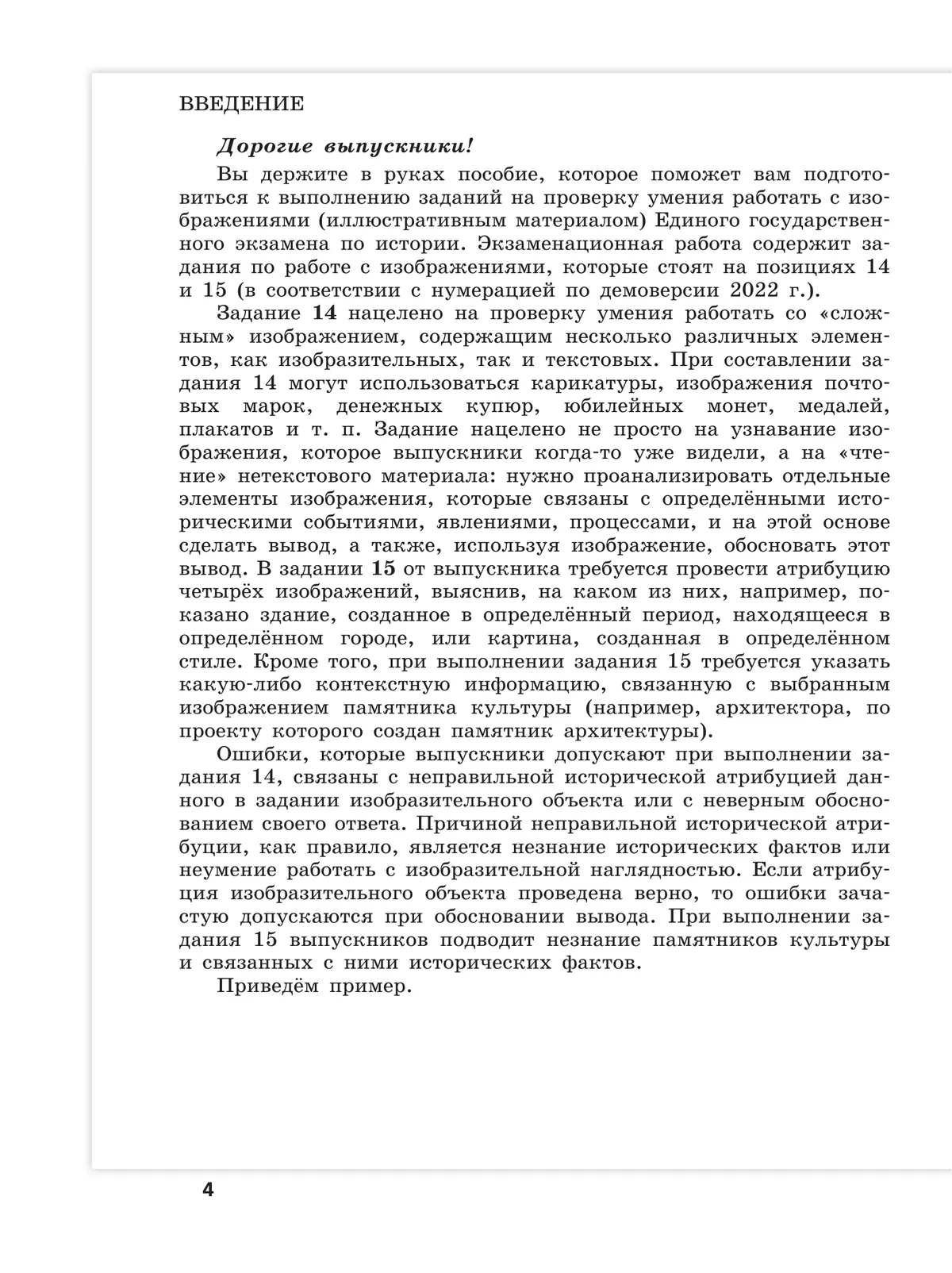 ВВЕДЕНИЕ

Дорогие выпускники!

Вы держите в руках пособие, которое поможет вам подготовиться к выполнению заданий на проверку умения работать с изображениями (иллюстративным материалом) Единого государственного экзамена по истории. Экзаменационная работа содержит задания по работе с изображениями, которые стоят на позициях 14 и 15 (в соответствии с нумерацией по демоверсии 2022 г.).

Задание 14 нацелено на проверку умения работать со «сложным» изображением, содержащим несколько различных элементов, как изобразительных, так и текстовых. При составлении задания 14 могут использоваться карикатуры, изображения почтовых марок, денежных купюр, юбилейных монет, медалей, плакатов и т. п. Задание нацелено не просто на узнавание изображения, которое выпускники когда-то уже видели, а на «чтение» нетекстового материала: нужно проанализировать отдельные элементы изображения, которые связаны с определёнными историческими событиями, явлениями, процессами, и на этой основе сделать вывод, а также, используя изображение, обосновать этот вывод. В задании 15 от выпускника требуется провести атрибуцию четырёх изображений, выяснив, на каком из них, например, показано здание, созданное в определённый период, находящееся в определённом городе, или картина, созданная в определённом стиле. Кроме того, при выполнении задания 15 требуется указать какую-либо контекстную информацию, связанную с выбранным изображением памятника культуры (например, архитектора, по проекту которого создан памятник архитектуры).

Ошибки, которые выпускники допускают при выполнении задания 14, связаны с неправильной исторической атрибуцией данного в задании изобразительного объекта или с неверным обоснованием своего ответа. Причиной неправильной исторической атрибуции, как правило, является незнание исторических фактов или неумение работать с изобразительной наглядностью. Если атрибуция изобразительного объекта проведена верно, то ошибки зачастую допускаются при обосновании вывода. При выполнении задания 15 выпускников подводит незнание памятников культуры и связанных с ними исторических фактов.

Приведём пример.

4